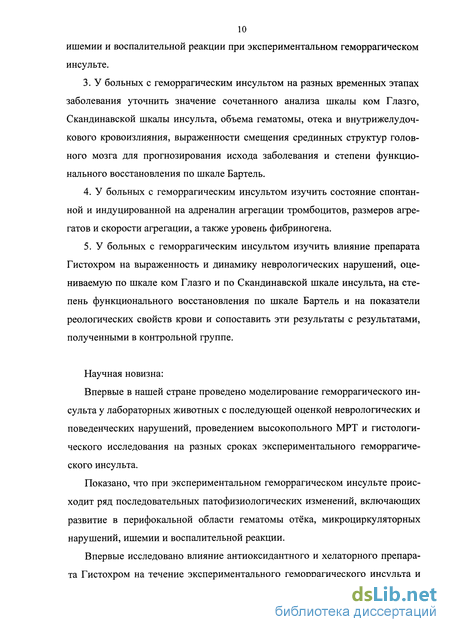 10

ишемии и воспалительной реакции при экспериментальном геморрагическом инсульте.

3. У больных с геморрагическим инсультом на разных временных этапах заболевания уточнить значение сочетанного анализа шкалы ком Глазго, Скандинавской шкалы инсульта, объема гематомы, отека и внутрижелудочкового кровоизлияния, выраженности смещения срединных структур головного мозга для прогнозирования исхода заболевания и степени функционального восстановления по шкале Бартель.

4. У больных с геморрагическим инсультом изучить состояние спонтанной и индуцированной на адреналин агрегации тромбоцитов, размеров агрегатов и скорости агрегации, а также уровень фибриногена.

5. У больных с геморрагическим инсультом изучить влияние препарата Гистохром на выраженность и динамику неврологических нарушений, оцениваемую по шкале ком Глазго и по Скандинавской шкале инсульта, на степень функционального восстановления по шкале Бартель и на показатели реологических свойств крови и сопоставить эти результаты с результатами, полученными в контрольной группе.

Научная новизна:

Впервые в нашей стране проведено моделирование геморрагического инсульта у лабораторных животных с последующей оценкой неврологических и поведенческих нарушений, проведением высокопольного МРТ и гистологического исследования на разных сроках экспериментального геморрагического инсульта.

Показано, что при экспериментальном геморрагическом инсульте происходит ряд последовательных патофизиологических изменений, включающих развитие в перифокальной области гематомы отёка, микроциркуляторных нарушений, ишемии и воспалительной реакции.

Впервые исследовано влияние антиоксидантного и хелаторного препарата Гистохром на течение экспериментального геморрагического инсульта и

dsLib.net
библиотека диссертаций